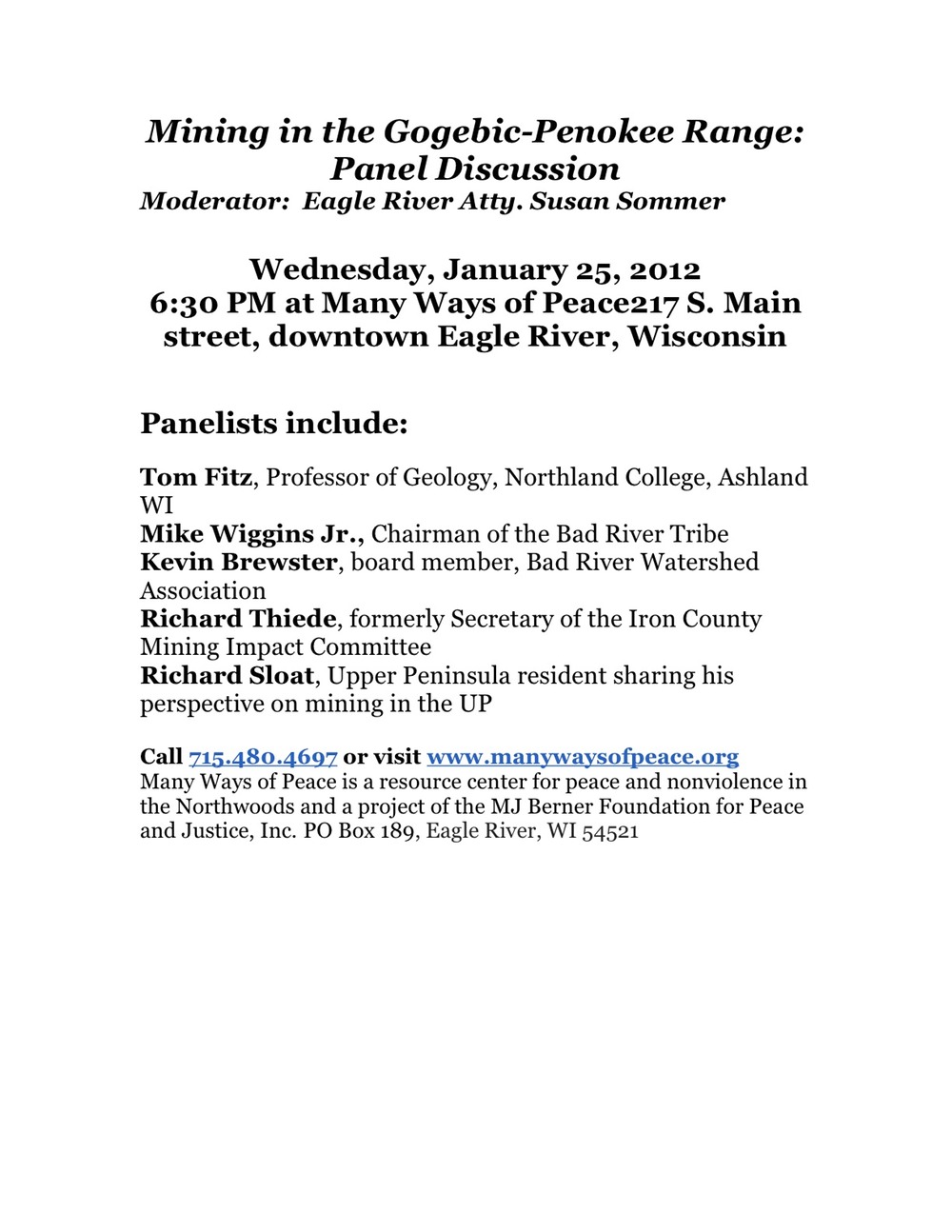 Mining in the Gogebic-Penokee Range: Panel Discussion
Moderator: Eagle River Atty. Susan Sommer

Wednesday, January 25, 2012
6:30 PM at Many Ways of Peace217 S. Main street, downtown Eagle River, Wisconsin

Panelists include:

Tom Fitz, Professor of Geology, Northland College, Ashland WI
Mike Wiggins Jr., Chairman of the Bad River Tribe
Kevin Brewster, board member, Bad River Watershed Association
Richard Thiede, formerly Secretary of the Iron County Mining Impact Committee
Richard Sloat, Upper Peninsula resident sharing his perspective on mining in the UP

Call 715.480.4697 or visit www.manywaysofpeace.org
Many Ways of Peace is a resource center for peace and nonviolence in the Northwoods and a project of the MJ Berner Foundation for Peace and Justice, Inc. PO Box 189, Eagle River, WI 54521